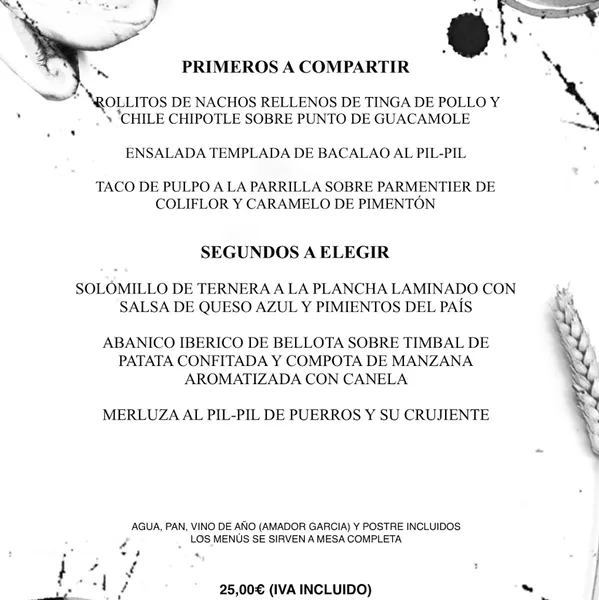 PRIMEROS A COMPARTIR

ROLLITOS DE NACHOS RELLENOS DE TINGA DE POLLO Y CHILE CHIPOTLE SOBRE PUNTO DE GUACAMOLE

ENSALADA TEMPLADA DE BACALAO AL PIL-PIL

TACO DE PULPO A LA PARRILLA SOBRE PARMENTIER DE COLIFLOR Y CARAMELO DE PIMENTÓN

SEGUNDOS A ELEGIR

SOLOMILLO DE TERNERA A LA PLANCHA LAMINADO CON SALSA DE QUESO AZUL Y PIMIENTOS DEL PAÍS

ABANICO IBERICO DE BELLOTA SOBRE TIMBAL DE PATATA CONFITADA Y COMPOTA DE MANZANA AROMATIZADA CON CANELA

MERLUZA AL PIL-PIL DE PUERROS Y SU CRUJIENTE

AGUA, PAN, VINO DE AÑO (AMADOR GARCIA) Y POSTRE INCLUIDOS
LOS MENÚS SE SIRVEN A MESA COMPLETA

25,00€ (IVA INCLUIDO)